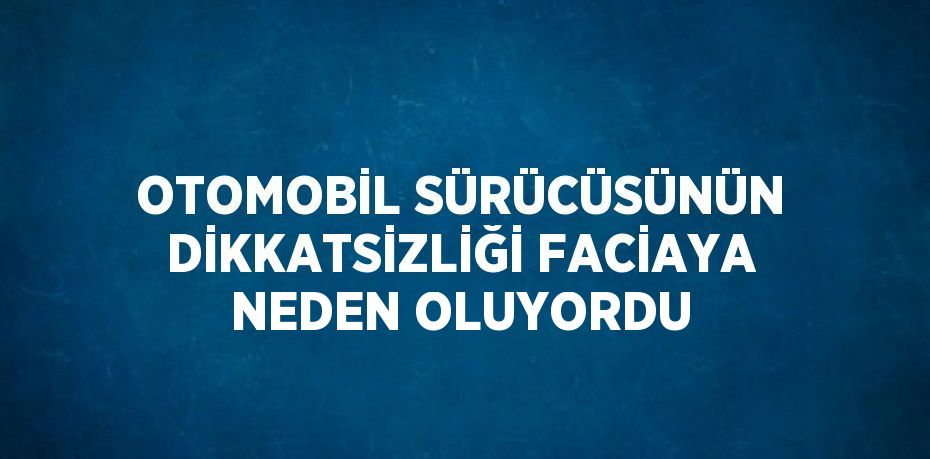 OTOMOBİL SÜRÜCÜSÜNÜN DİKKATSİZLİĞİ FACİAYA NEDEN OLUYORDU